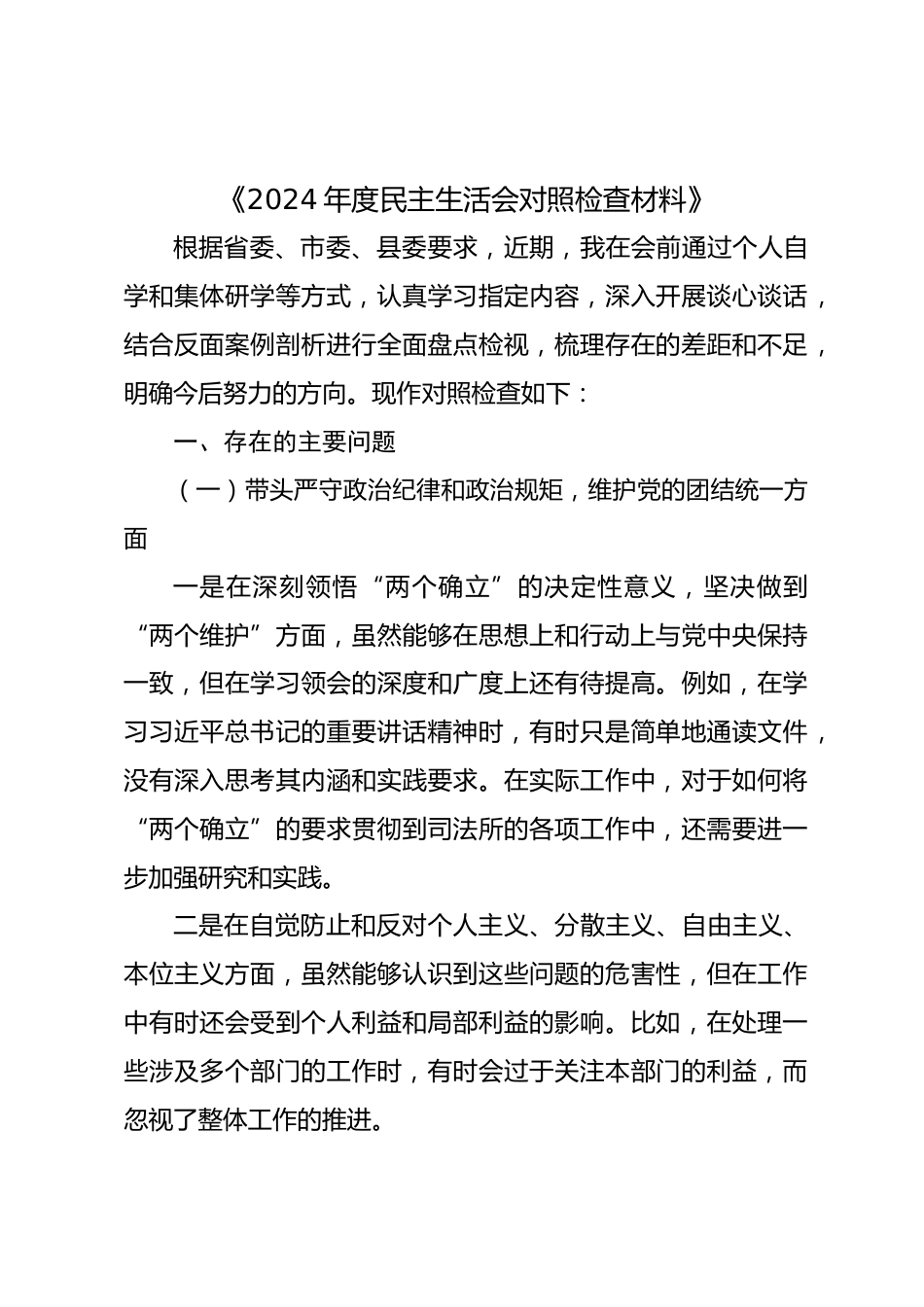 《2024年度民主生活会对照检查材料》

根据省委、市委、县委要求，近期，我在会前通过个人自学和集体研学等方式，认真学习指定内容，深入开展谈心谈话，结合反面案例剖析进行全面盘点检视，梳理存在的差距和不足，明确今后努力的方向。现作对照检查如下：

一、存在的主要问题

（一）带头严守政治纪律和政治规矩，维护党的团结统一方面

一是在深刻领悟“两个确立”的决定性意义，坚决做到“两个维护”方面，虽然能够在思想上和行动上与党中央保持一致，但在学习领会的深度和广度上还有待提高。例如，在学习习近平总书记的重要讲话精神时，有时只是简单地通读文件，没有深入思考其内涵和实践要求。在实际工作中，对于如何将“两个确立”的要求贯彻到司法所的各项工作中，还需要进一步加强研究和实践。

二是在自觉防止和反对个人主义、分散主义、自由主义、本位主义方面，虽然能够认识到这些问题的危害性，但在工作中有时还会受到个人利益和局部利益的影响。比如，在处理一些涉及多个部门的工作时，有时会过于关注本部门的利益，而忽视了整体工作的推进。